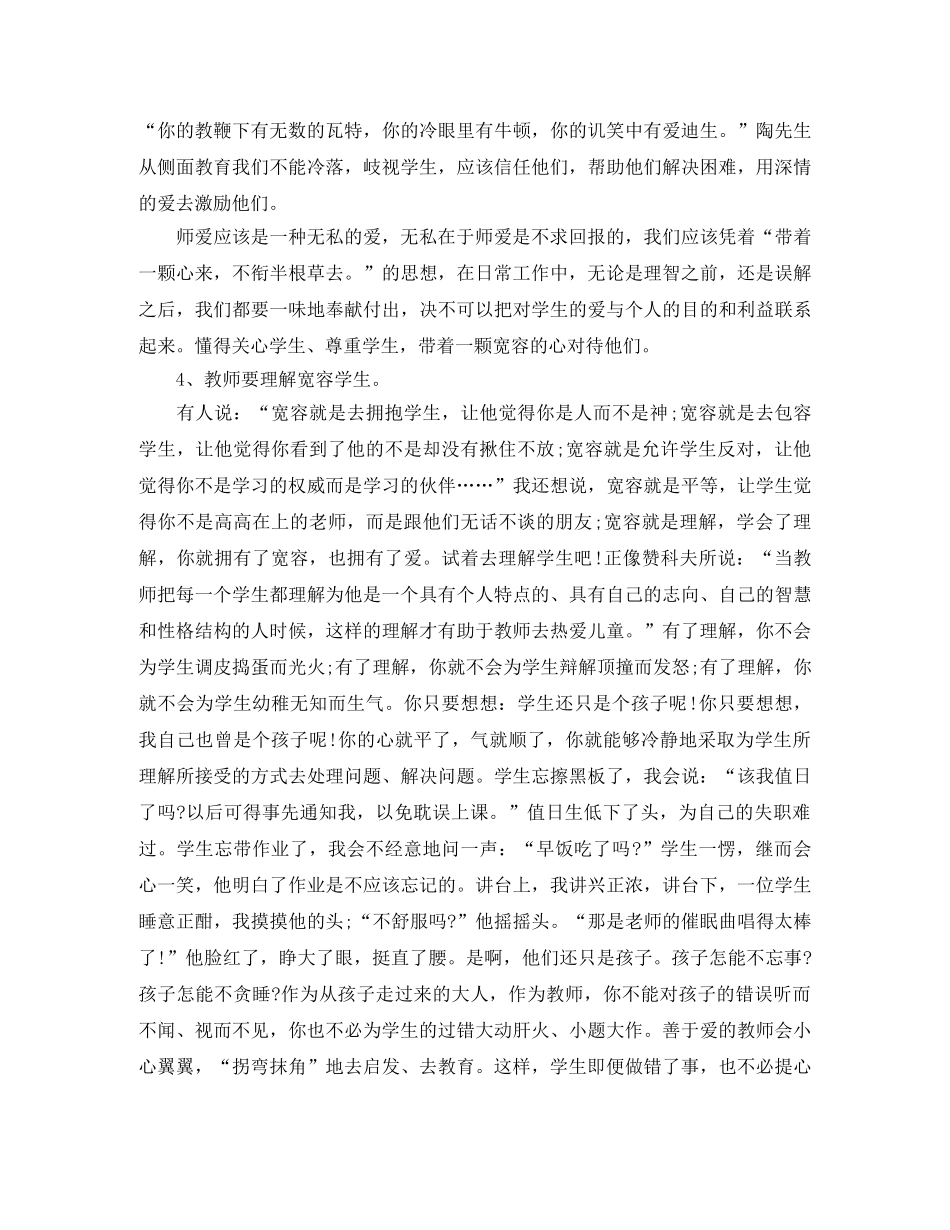 “你的教鞭下有无数的瓦特，你的冷眼里有牛顿，你的讥笑中有爱迪生。”陶先生从侧面教育我们不能冷落，歧视学生，应该信任他们，帮助他们解决困难，用深情的爱去激励他们。

师爱应该是一种无私的爱，无私在于师爱是不求回报的，我们应该凭着“带着一颗心来，不衔半根草去。”的思想，在日常工作中，无论是理智之前，还是误解之后，我们都要一味地奉献付出，决不可以把对学生的爱与个人的目的和利益联系起来。懂得关心学生、尊重学生，带着一颗宽容的心对待他们。

4、教师要理解宽容学生。

有人说：“宽容就是去拥抱学生，让他觉得你是人而不是神;宽容就是去包容学生，让他觉得你看到了他的不是却没有揪住不放;宽容就是允许学生反对，让他觉得你不是学习的权威而是学习的伙伴……”我还想说，宽容就是平等，让学生觉得你不是高高在上的老师，而是跟他们无话不谈的朋友;宽容就是理解，学会了理解，你就拥有了宽容，也拥有了爱。试着去理解学生吧!正像赞科夫所说：“当教师把每一个学生都理解为他是一个具有个人特点的、具有自己的志向、自己的智慧和性格结构的人时候，这样的理解才有助于教师去热爱儿童。”有了理解，你不会为学生调皮捣蛋而光火;有了理解，你就不会为学生辩解顶撞而发怒;有了理解，你就不会为学生幼稚无知而生气。你只要想想：学生还只是个孩子呢!你只要想想，我自己也曾是个孩子呢!你的心就平了，气就顺了，你就能够冷静地采取为学生所理解所接受的方式去处理问题、解决问题。学生忘擦黑板了，我会说：“该我值日了吗?以后可得事先通知我，以免耽误上课。”值日生低下了头，为自己的失职难过。学生忘带作业了，我会不经意地问一声：“早饭吃了吗?”学生一愣，继而会心一笑，他明白了作业是不应该忘记的。讲台上，我讲兴正浓，讲台下，一位学生睡意正酣，我摸摸他的头;“不舒服吗?”他摇摇头。“那是老师的催眠曲唱得太棒了!”他脸红了，睁大了眼，挺直了腰。是啊，他们还只是孩子。孩子怎能不忘事?孩子怎能不贪睡?作为从孩子走过来的大人，作为教师，你不能对孩子的错误听而不闻、视而不见，你也不必为学生的过错大动肝火、小题大作。善于爱的教师会小心翼翼，“拐弯抹角”地去启发、去教育。这样，学生即便做错了事，也不必提心